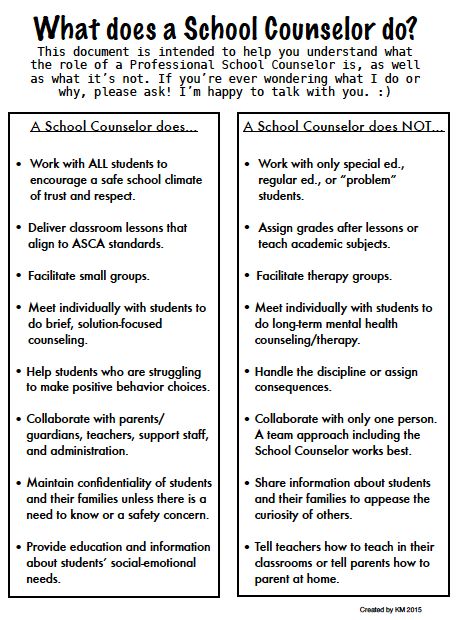 What does a School Counselor do?

This document is intended to help you understand what the role of a Professional School Counselor is, as well as what it's not. If you're ever wondering what I do or why, please ask! I'm happy to talk with you. :)

A School Counselor does...

• Work with ALL students to encourage a safe school climate of trust and respect.

• Deliver classroom lessons that align to ASCA standards.

• Facilitate small groups.

• Meet individually with students to do brief, solution-focused counseling.

• Help students who are struggling to make positive behavior choices.

• Collaborate with parents/ guardians, teachers, support staff, and administration.

• Maintain confidentiality of students and their families unless there is a need to know or a safety concern.

• Provide education and information about students' social-emotional needs.

A School Counselor does NOT...

• Work with only special ed., regular ed., or "problem" students.

• Assign grades after lessons or teach academic subjects.

• Facilitate therapy groups.

• Meet individually with students to do long-term mental health counseling/therapy.

• Handle the discipline or assign consequences.

• Collaborate with only one person. A team approach including the School Counselor works best.

• Share information about students and their families to appease the curiosity of others.

• Tell teachers how to teach in their classrooms or tell parents how to parent at home.

Created by KM 2015